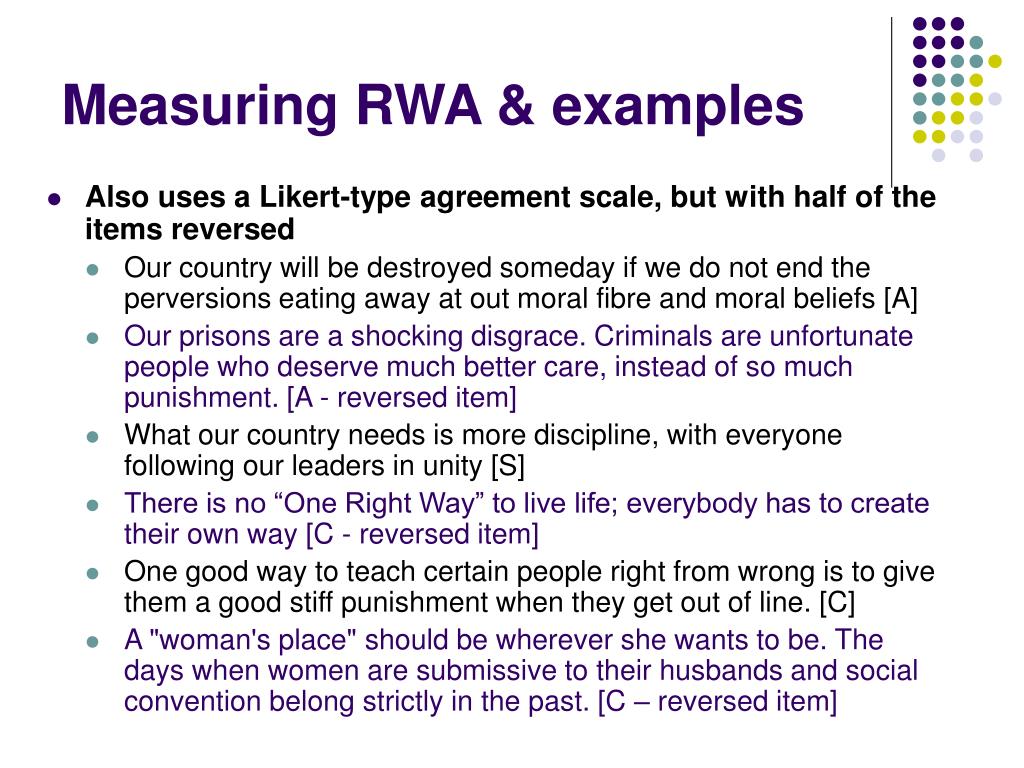 Measuring RWA & examples

- Also uses a Likert-type agreement scale, but with half of the items reversed
  - Our country will be destroyed someday if we do not end the perversions eating away at out moral fibre and moral beliefs [A]
  - Our prisons are a shocking disgrace. Criminals are unfortunate people who deserve much better care, instead of so much punishment. [A - reversed item]
  - What our country needs is more discipline, with everyone following our leaders in unity [S]
  - There is no “One Right Way” to live life; everybody has to create their own way [C - reversed item]
  - One good way to teach certain people right from wrong is to give them a good stiff punishment when they get out of line. [C]
  - A "woman's place" should be wherever she wants to be. The days when women are submissive to their husbands and social convention belong strictly in the past. [C – reversed item]